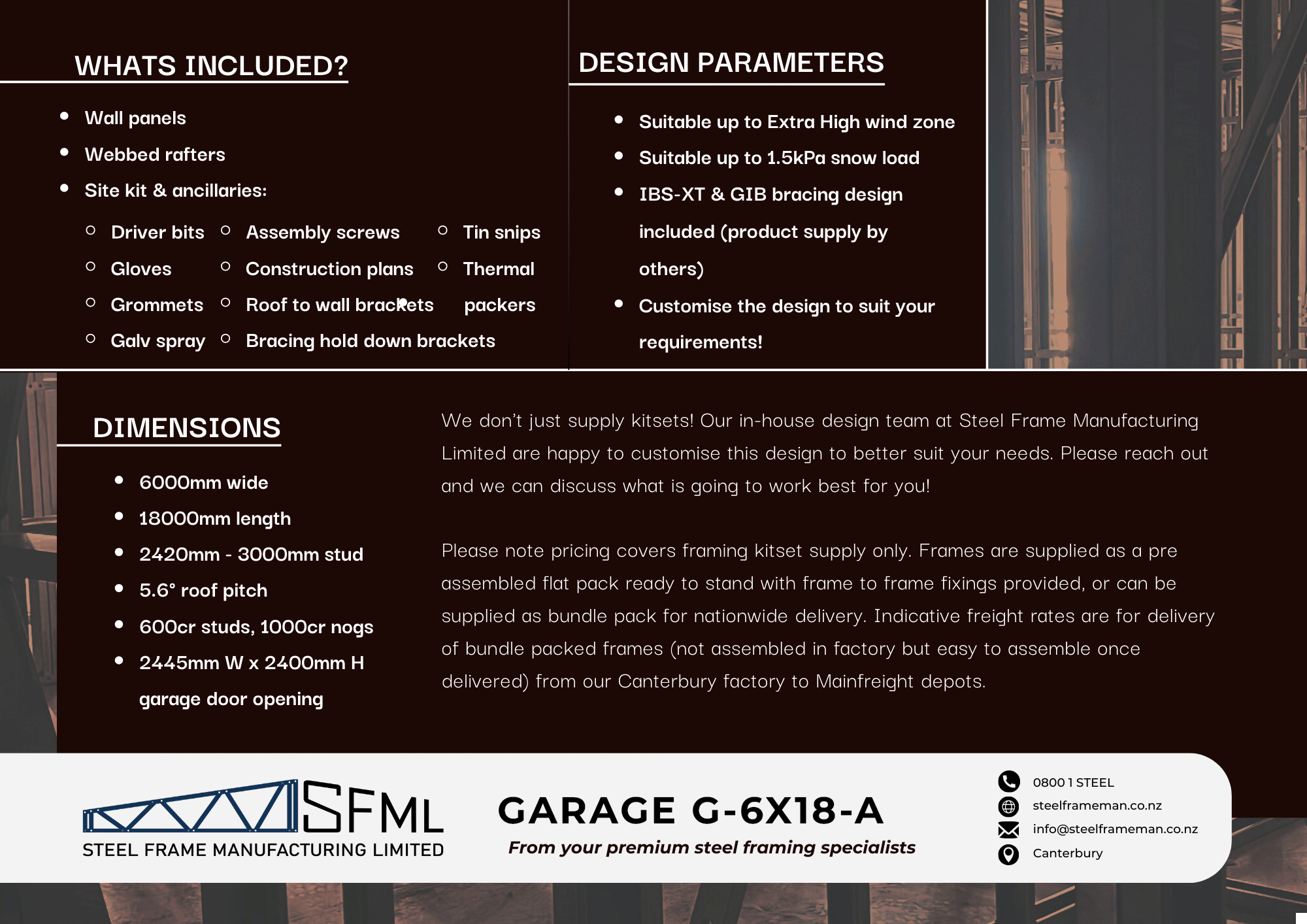 WHATS INCLUDED?

- Wall panels
- Webbed rafters
- Site kit & ancillaries:
  - Driver bits
  - Gloves
  - Grommets
  - Galv spray
  - Assembly screws
  - Construction plans
  - Roof to wall brackets
  - Bracing hold down brackets
  - Tin snips
  - Thermal packers

DESIGN PARAMETERS

- Suitable up to Extra High wind zone
- Suitable up to 1.5kPa snow load
- IBS-XT & GIB bracing design included (product supply by others)
- Customise the design to suit your requirements!

DIMENSIONS

- 6000mm wide
- 18000mm length
- 2420mm - 3000mm stud
- 5.6° roof pitch
- 600cr studs, 1000cr nogs
- 2445mm W x 2400mm H garage door opening

We don't just supply kitsets! Our in-house design team at Steel Frame Manufacturing Limited are happy to customise this design to better suit your needs. Please reach out and we can discuss what is going to work best for you!

Please note pricing covers framing kitset supply only. Frames are supplied as a pre assembled flat pack ready to stand with frame to frame fixings provided, or can be supplied as bundle pack for nationwide delivery. Indicative freight rates are for delivery of bundle packed frames (not assembled in factory but easy to assemble once delivered) from our Canterbury factory to Mainfreight depots.

SFML
STEEL FRAME MANUFACTURING LIMITED

GARAGE G-6X18-A
From your premium steel framing specialists

0800 1 STEEL
steelframeman.co.nz
info@steelframeman.co.nz
Canterbury